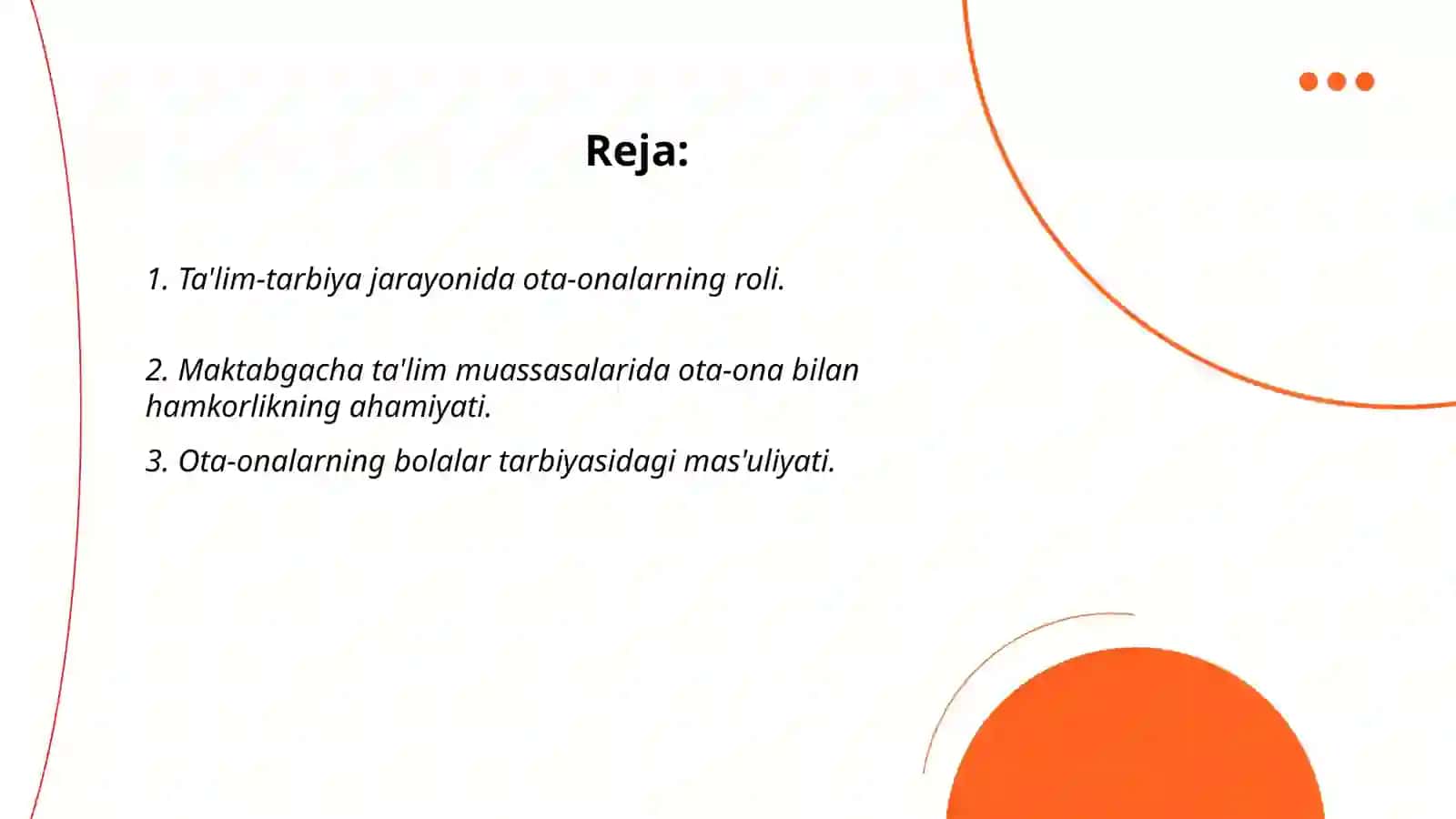 Reja:

1. Ta'lim-tarbiya jarayonida ota-onalarning roli.

2. Maktabgacha ta'lim muassasalarida ota-ona bilan hamkorlikning ahamiyati.

3. Ota-onalarning bolalar tarbiyasidagi mas'uliyati.